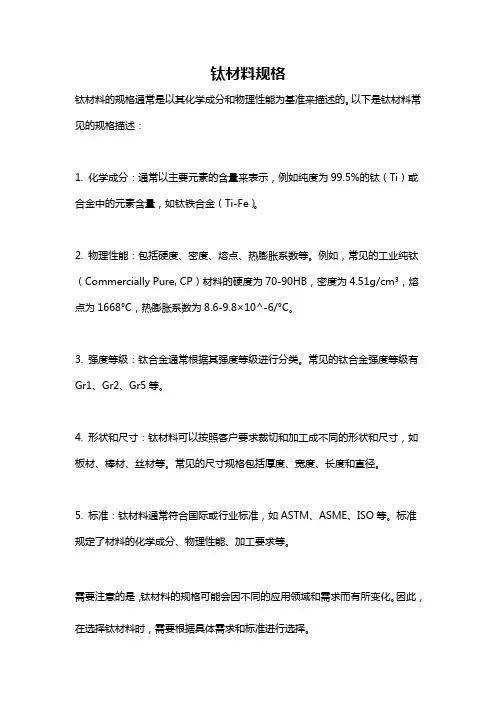 钛材料规格

钛材料的规格通常是以其化学成分和物理性能为基准来描述的。以下是钛材料常见的规格描述：

1. 化学成分：通常以主要元素的含量来表示，例如纯度为 99.5%的钛（Ti）或合金中的元素含量，如钛铁合金（Ti-Fe）。

2. 物理性能：包括硬度、密度、熔点、热膨胀系数等。例如，常见的工业纯钛（Commercially Pure, CP）材料的硬度为 70-90HB，密度为 4.51g/cm³，熔点为 1668°C，热膨胀系数为 8.6-9.8×10^-6/°C。

3. 强度等级：钛合金通常根据其强度等级进行分类。常见的钛合金强度等级有 Gr1、Gr2、Gr5 等。

4. 形状和尺寸：钛材料可以按照客户要求裁切和加工成不同的形状和尺寸，如板材、棒材、丝材等。常见的尺寸规格包括厚度、宽度、长度和直径。

5. 标准：钛材料通常符合国际或行业标准，如 ASTM、ASME、ISO 等。标准规定了材料的化学成分、物理性能、加工要求等。

需要注意的是，钛材料的规格可能会因不同的应用领域和需求而有所变化。因此，在选择钛材料时，需要根据具体需求和标准进行选择。